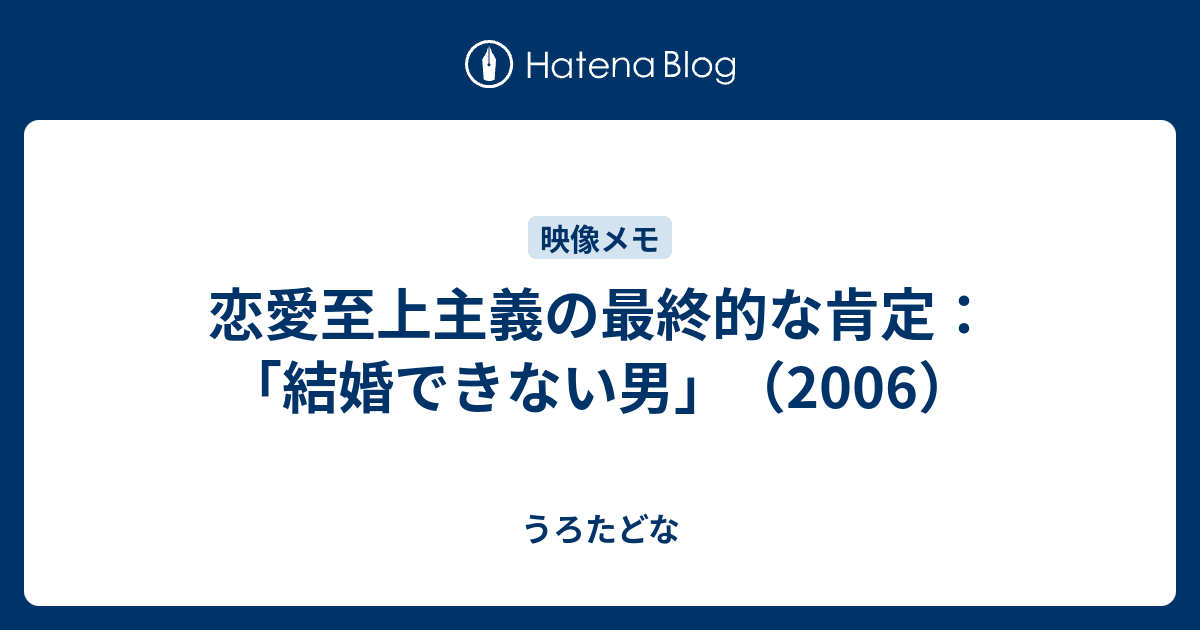 Hatena Blog

映像メモ

恋愛至上主義の最終的な肯定：「結婚できない男」（2006）

うろたどな